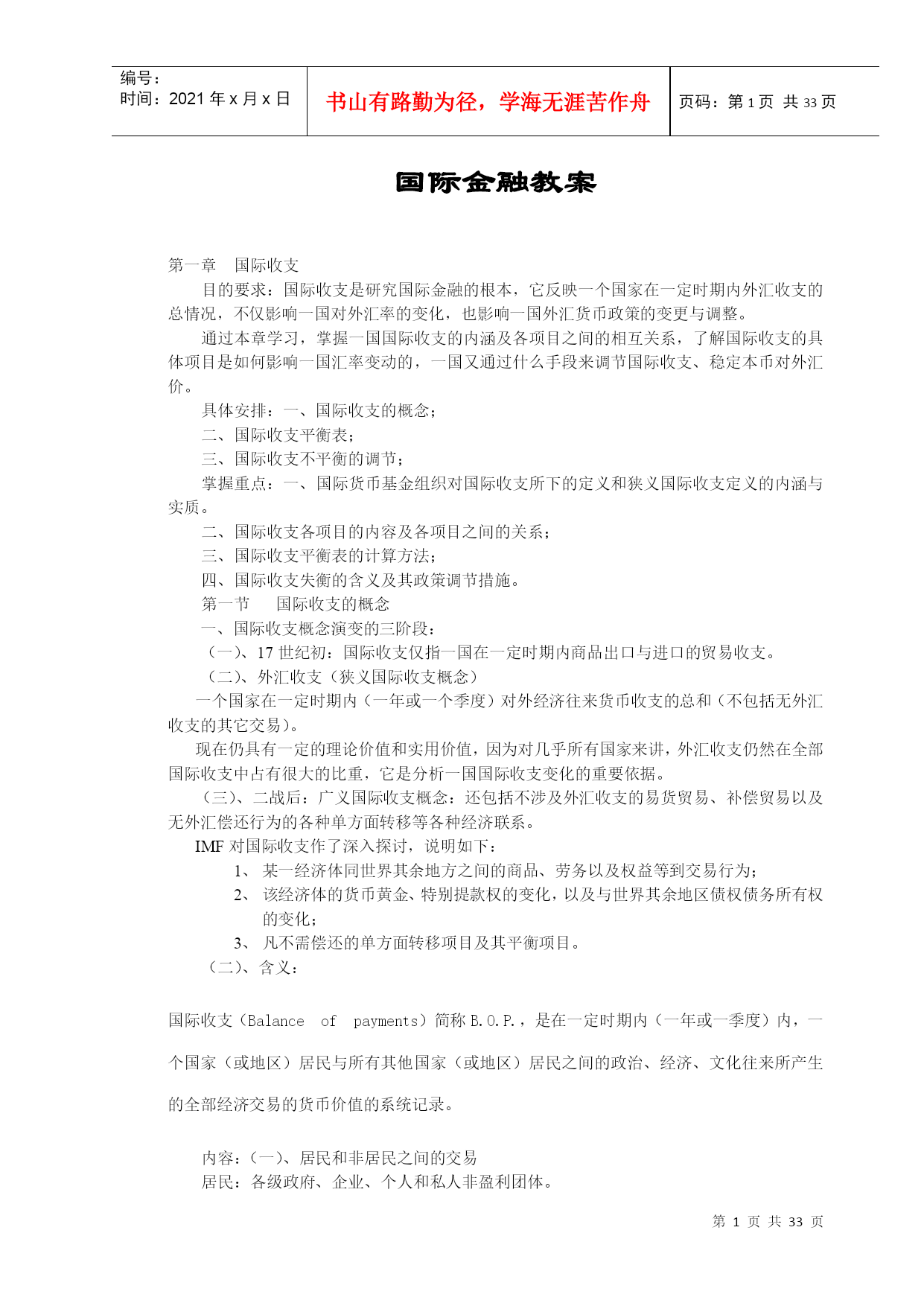 编号：
时间：2021 年 x 月 x 日

书山有路勤为径，学海无涯苦作舟

页码：第 1 页 共 33 页

国际金融教案

第一章 国际收支

目的要求：国际收支是研究国际金融的根本，它反映一个国家在一定时期内外汇收支的总情况，不仅影响一国对外汇率的变化，也影响一国外汇货币政策的变更与调整。

通过本章学习，掌握一国国际收支的内涵及各项目之间的相互关系，了解国际收支的具体项目是如何影响一国汇率变动的，一国又通过什么手段来调节国际收支、稳定本币对外汇价。

具体安排：一、国际收支的概念；

二、国际收支平衡表；

三、国际收支不平衡的调节；

掌握重点：一、国际货币基金组织对国际收支所下的定义和狭义国际收支定义的内涵与实质。

二、国际收支各项目的内容及各项目之间的关系；

三、国际收支平衡表的计算方法；

四、国际收支失衡的含义及其政策调节措施。

第一节 国际收支的概念

一、国际收支概念演变的三阶段：

（一）、17 世纪初：国际收支仅指一国在一定时期内商品出口与进口的贸易收支。

（二）、外汇收支（狭义国际收支概念）

一个国家在一定时期内（一年或一个季度）对外经济往来货币收支的总和（不包括无外汇收支的其它交易）。

现在仍具有一定的理论价值和实用价值，因为对几乎所有国家来讲，外汇收支仍然在全部国际收支中占有很大的比重，它是分析一国国际收支变化的重要依据。

（三）、二战后：广义国际收支概念：还包括不涉及外汇收支的易货贸易、补偿贸易以及无外汇偿还行为的各种单方面转移等各种经济联系。

IMF 对国际收支作了深入探讨，说明如下：

1、 某一经济体同世界其余地方之间的商品、劳务以及权益等到交易行为；

2、 该经济体的货币黄金、特别提款权的变化，以及与世界其余地区债权债务所有权的变化；

3、 凡不需偿还的单方面转移项目及其平衡项目。

（二）、含义：

国际收支（Balance of payments）简称 B.O.P.，是在一定时期内（一年或一季度）内，一个国家（或地区）居民与所有其他国家（或地区）居民之间的政治、经济、文化往来所产生的全部经济交易的货币价值的系统记录。

内容：（一）、居民和非居民之间的交易

居民：各级政府、企业、个人和私人非盈利团体。

第 1 页 共 33 页